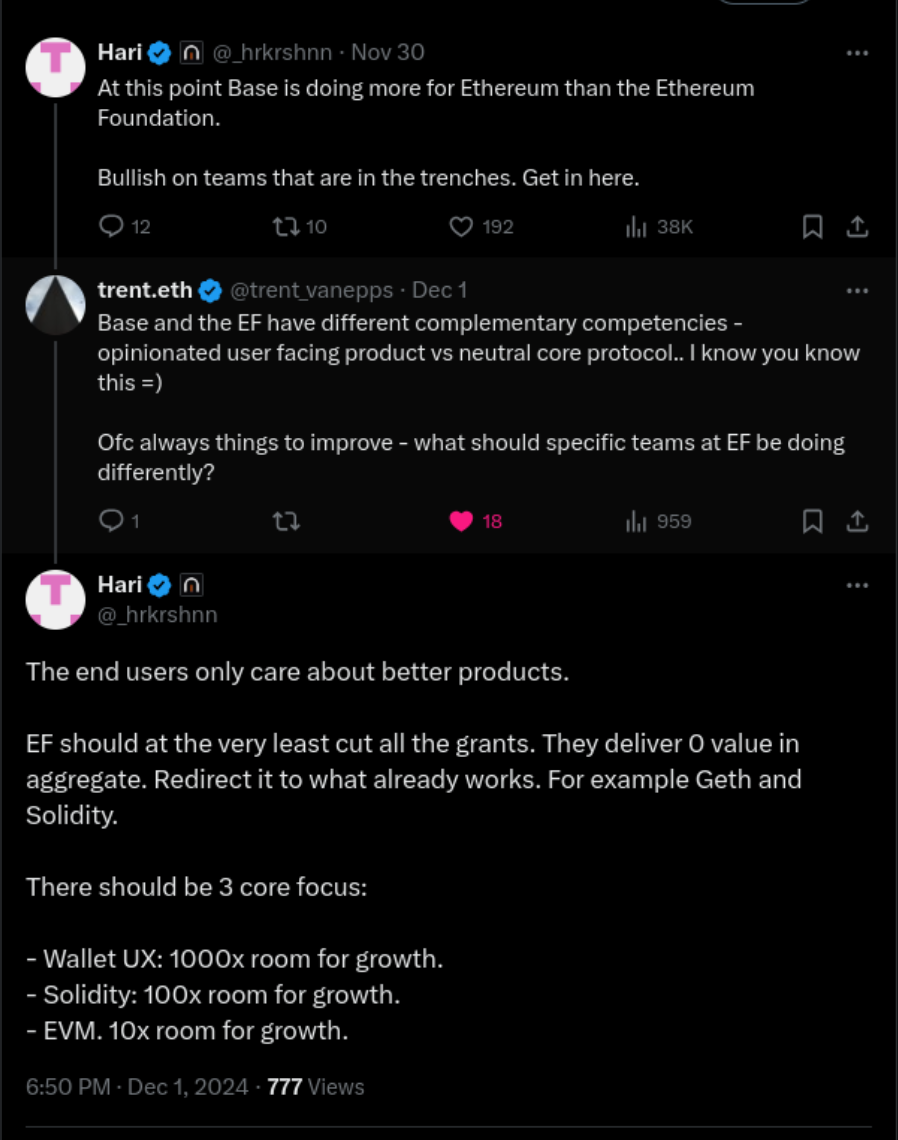 Hari @_hrkrshnn · Nov 30
At this point Base is doing more for Ethereum than the Ethereum Foundation.

Bullish on teams that are in the trenches. Get in here.

12 10 192 38K

trent.eth @trent_vanepps · Dec 1
Base and the EF have different complementary competencies - opinionated user facing product vs neutral core protocol.. I know you know this =)

Ofc always things to improve - what should specific teams at EF be doing differently?

1 18 959

Hari
@_hrkrshnn

The end users only care about better products.

EF should at the very least cut all the grants. They deliver 0 value in aggregate. Redirect it to what already works. For example Geth and Solidity.

There should be 3 core focus:

- Wallet UX: 1000x room for growth.
- Solidity: 100x room for growth.
- EVM. 10x room for growth.

6:50 PM · Dec 1, 2024 · 777 Views